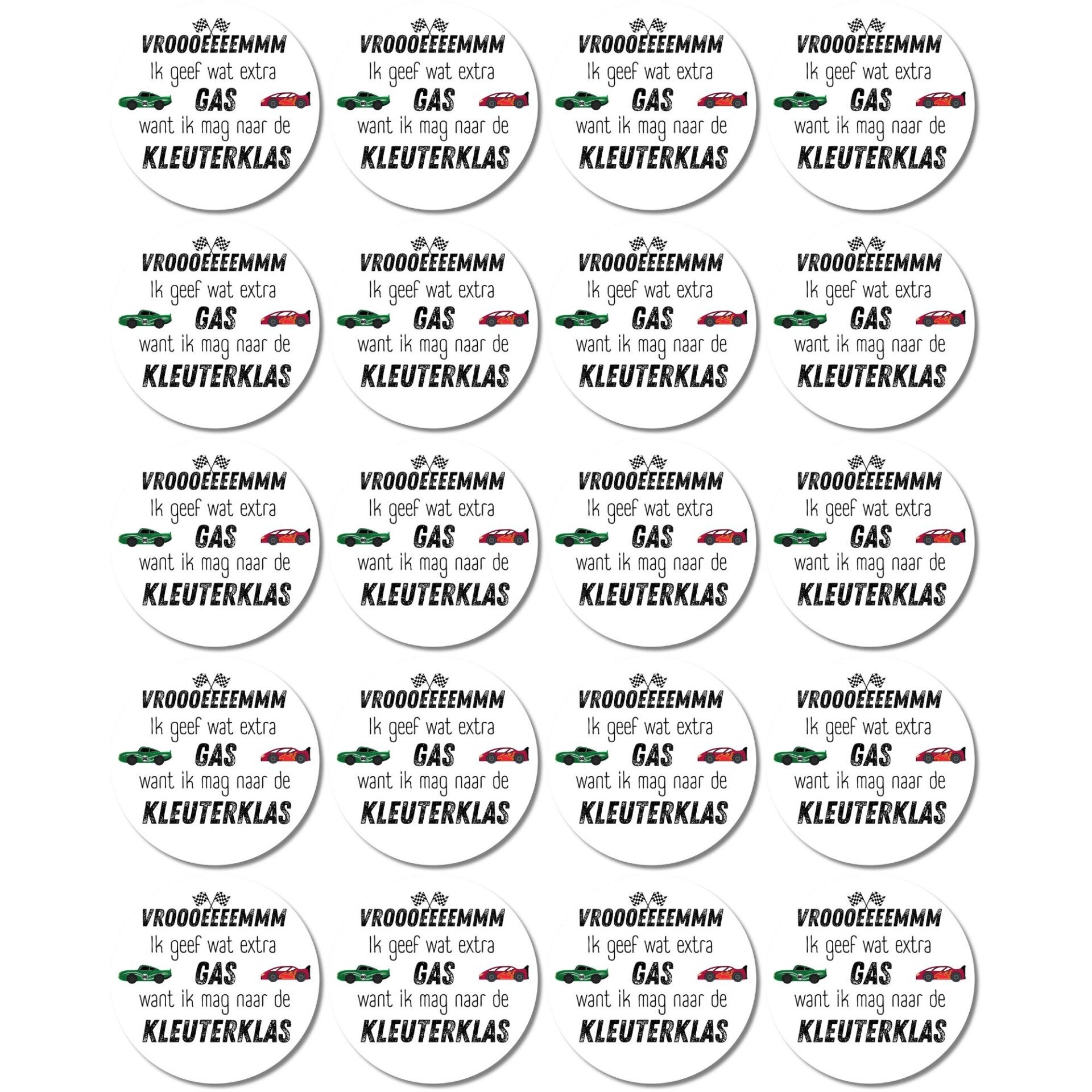 VROOOEEEEMMM
Ik geef wat extra
GAS
want ik mag naar de
KLEUTERKLAS

VROOOEEEEMMM
Ik geef wat extra
GAS
want ik mag naar de
KLEUTERKLAS

VROOOEEEEMMM
Ik geef wat extra
GAS
want ik mag naar de
KLEUTERKLAS

VROOOEEEEMMM
Ik geef wat extra
GAS
want ik mag naar de
KLEUTERKLAS

VROOOEEEEMMM
Ik geef wat extra
GAS
want ik mag naar de
KLEUTERKLAS

VROOOEEEEMMM
Ik geef wat extra
GAS
want ik mag naar de
KLEUTERKLAS

VROOOEEEEMMM
Ik geef wat extra
GAS
want ik mag naar de
KLEUTERKLAS

VROOOEEEEMMM
Ik geef wat extra
GAS
want ik mag naar de
KLEUTERKLAS

VROOOEEEEMMM
Ik geef wat extra
GAS
want ik mag naar de
KLEUTERKLAS

VROOOEEEEMMM
Ik geef wat extra
GAS
want ik mag naar de
KLEUTERKLAS

VROOOEEEEMMM
Ik geef wat extra
GAS
want ik mag naar de
KLEUTERKLAS

VROOOEEEEMMM
Ik geef wat extra
GAS
want ik mag naar de
KLEUTERKLAS

VROOOEEEEMMM
Ik geef wat extra
GAS
want ik mag naar de
KLEUTERKLAS

VROOOEEEEMMM
Ik geef wat extra
GAS
want ik mag naar de
KLEUTERKLAS

VROOOEEEEMMM
Ik geef wat extra
GAS
want ik mag naar de
KLEUTERKLAS

VROOOEEEEMMM
Ik geef wat extra
GAS
want ik mag naar de
KLEUTERKLAS

VROOOEEEEMMM
Ik geef wat extra
GAS
want ik mag naar de
KLEUTERKLAS

VROOOEEEEMMM
Ik geef wat extra
GAS
want ik mag naar de
KLEUTERKLAS

VROOOEEEEMMM
Ik geef wat extra
GAS
want ik mag naar de
KLEUTERKLAS

VROOOEEEEMMM
Ik geef wat extra
GAS
want ik mag naar de
KLEUTERKLAS